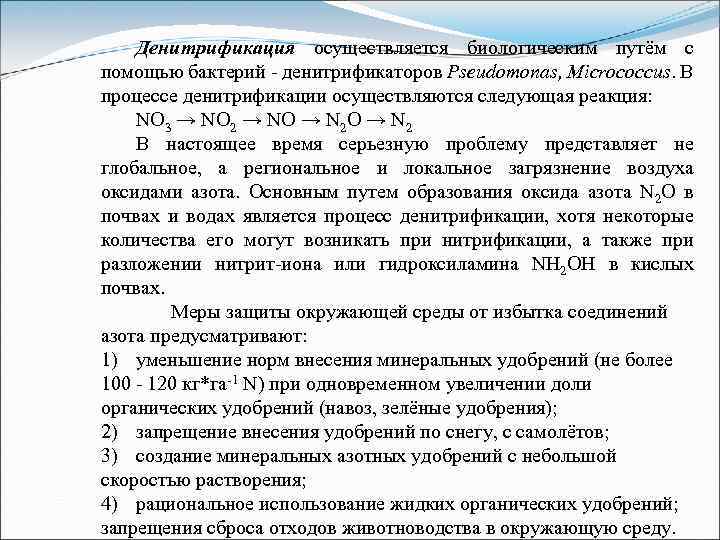 Денитрификация осуществляется биологическим путём с помощью бактерий - денитрификаторов Pseudomonas, Micrococcus. В процессе денитрификации осуществляются следующая реакция:

$NO_3 \rightarrow NO_2 \rightarrow NO \rightarrow N_2O \rightarrow N_2$

В настоящее время серьезную проблему представляет не глобальное, а региональное и локальное загрязнение воздуха оксидами азота. Основным путем образования оксида азота $N_2O$ в почвах и водах является процесс денитрификации, хотя некоторые количества его могут возникать при нитрификации, а также при разложении нитрит-иона или гидроксиламина $NH_2OH$ в кислых почвах.

Меры защиты окружающей среды от избытка соединений азота предусматривают:

1) уменьшение норм внесения минеральных удобрений (не более 100 - 120 кг*га$^{-1}$ N) при одновременном увеличении доли органических удобрений (навоз, зелёные удобрения);

2) запрещение внесения удобрений по снегу, с самолётов;

3) создание минеральных азотных удобрений с небольшой скоростью растворения;

4) рациональное использование жидких органических удобрений; запрещения сброса отходов животноводства в окружающую среду.